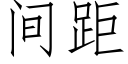 间距